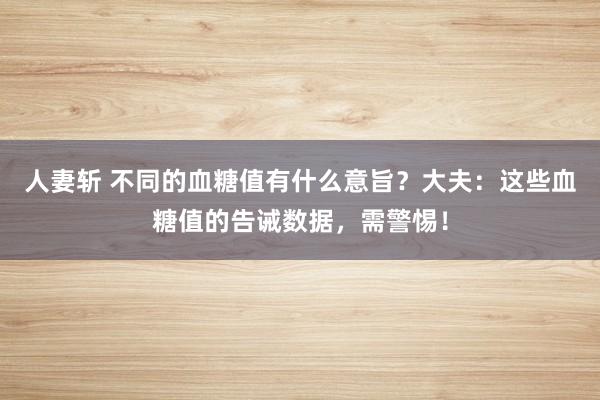 人妻斩 不同的血糖值有什么意旨？大夫：这些血糖值的告诫数据，需警惕！